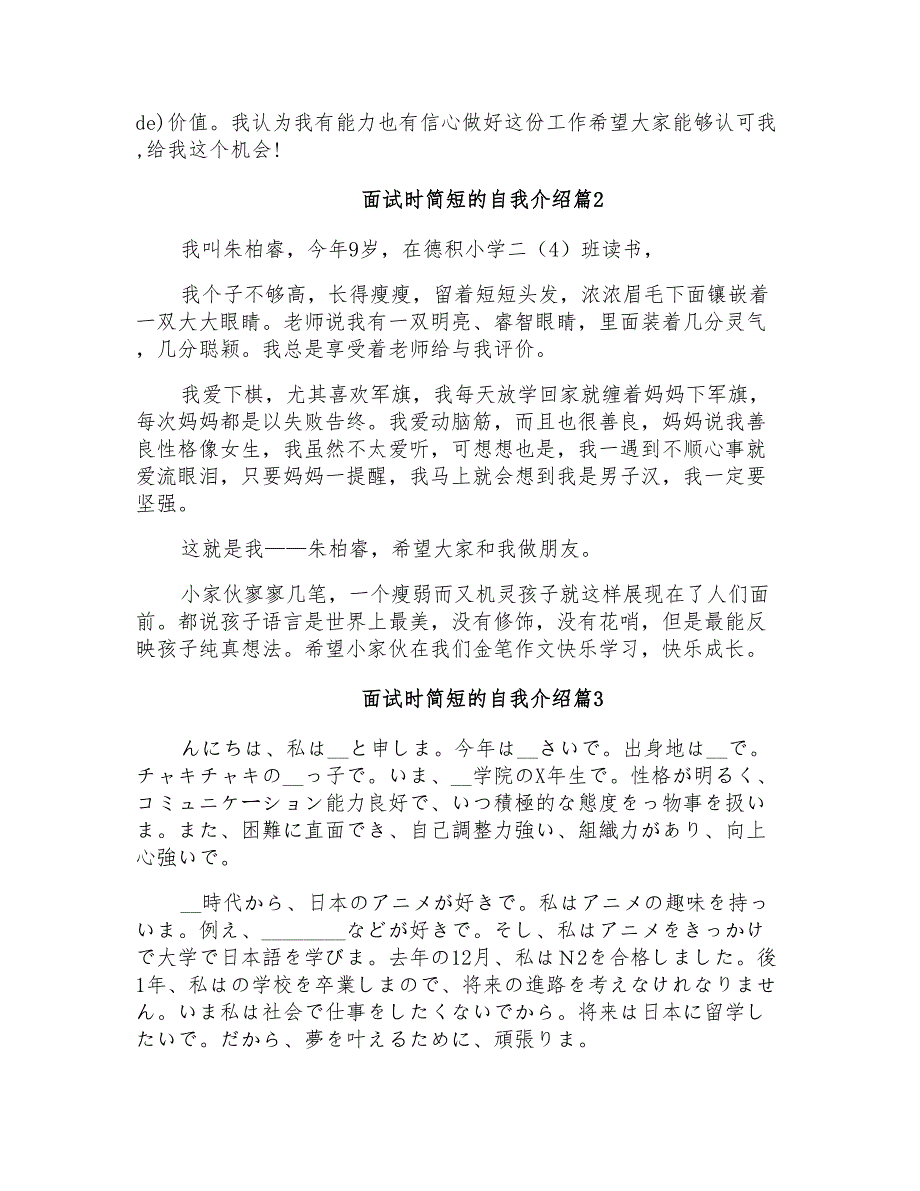 de)价值。我认为我有能力也有信心做好这份工作希望大家能够认可我,给我这个机会!

面试时简短的自我介绍篇2

我叫朱柏睿，今年9岁，在德积小学二（4）班读书，

我个子不够高，长得瘦瘦，留着短短头发，浓浓眉毛下面镶嵌着一双大大眼睛。老师说我有一双明亮、睿智眼睛，里面装着几分灵气，几分聪颖。我总是享受着老师给与我评价。

我爱下棋，尤其喜欢军旗，我每天放学回家就缠着妈妈下军旗，每次妈妈都是以失败告终。我爱动脑筋，而且也很善良，妈妈说我善良性格像女生，我虽然不太爱听，可想想也是，我一遇到不顺心事就爱流眼泪，只要妈妈一提醒，我马上就会想到我是男子汉，我一定要坚强。

这就是我——朱柏睿，希望大家和我做朋友。

小家伙寥寥几笔，一个瘦弱而又机灵孩子就这样展现在了人们面前。都说孩子语言是世界上最美，没有修饰，没有花哨，但是最能反映孩子纯真想法。希望小家伙在我们金笔作文快乐学习，快乐成长。

面试时简短的自我介绍篇3

んにちは、私は__と申しま。今年は__さいで。出身地は__で。チャキチャキの__っ子で。いま、__学院のX年生で。性格が明るく、コミュニケーション能力良好で、いつ積極的な態度をっ物事を扱いま。また、困難に直面でき、自己調整力強い、組織力があり、向上心強いで。

__時代から、日本のアニメが好きで。私はアニメの趣味を持っいま。例え、________などが好きで。そし、私はアニメをきっかけで大学で日本語を学びま。去年の12月、私はN2を合格しました。後1年、私はの学校を卒業しまので、将来の進路を考えなけれなりません。いま私は社会で仕事をしたくないでから。将来は日本に留学したいで。だから、夢を叶えるために、頑張りま。